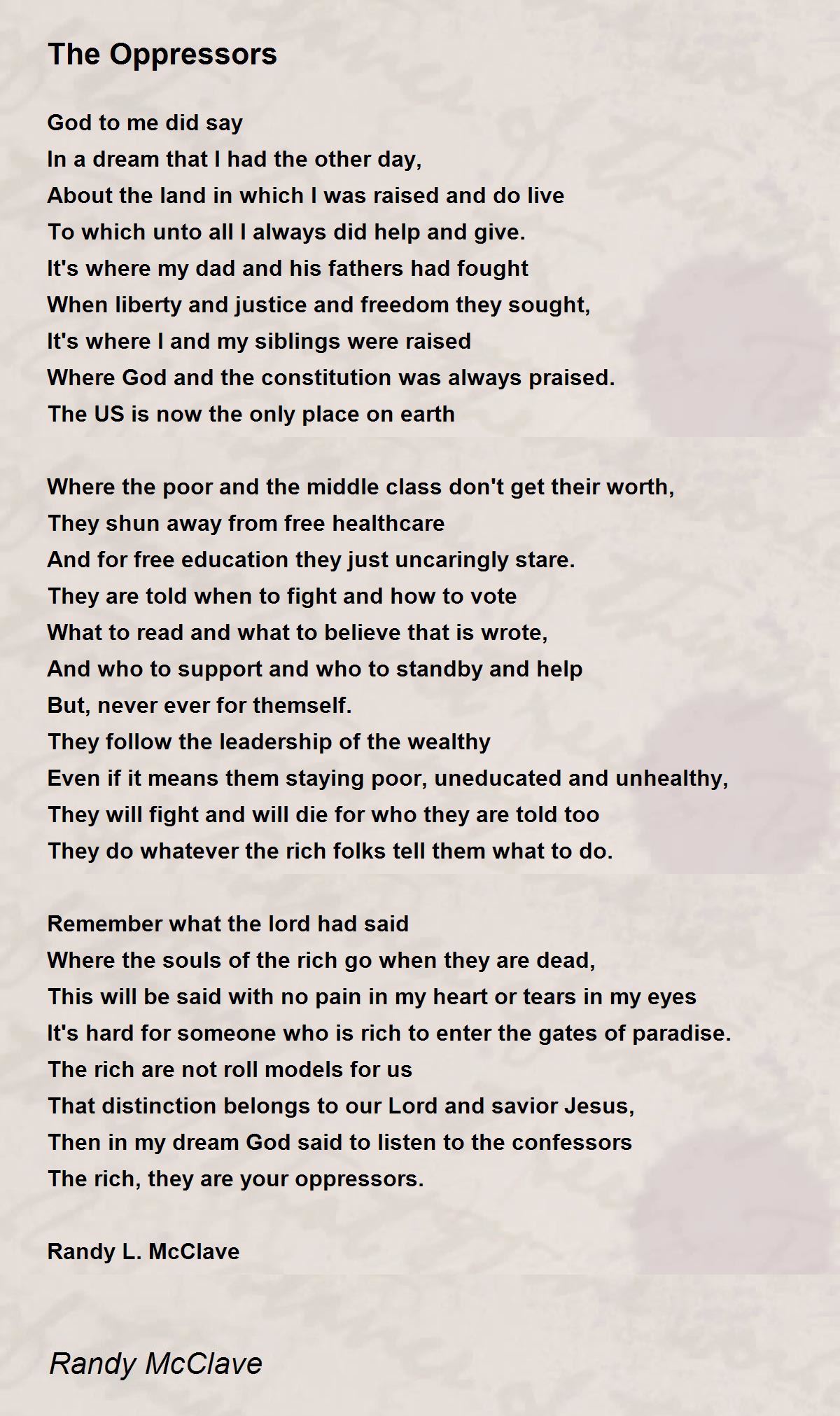 The Oppressors

God to me did say
In a dream that I had the other day,
About the land in which I was raised and do live
To which unto all I always did help and give.
It's where my dad and his fathers had fought
When liberty and justice and freedom they sought,
It's where I and my siblings were raised
Where God and the constitution was always praised.
The US is now the only place on earth

Where the poor and the middle class don't get their worth,
They shun away from free healthcare
And for free education they just uncaringly stare.
They are told when to fight and how to vote
What to read and what to believe that is wrote,
And who to support and who to standby and help
But, never ever for themself.
They follow the leadership of the wealthy
Even if it means them staying poor, uneducated and unhealthy,
They will fight and will die for who they are told too
They do whatever the rich folks tell them what to do.

Remember what the lord had said
Where the souls of the rich go when they are dead,
This will be said with no pain in my heart or tears in my eyes
It's hard for someone who is rich to enter the gates of paradise.
The rich are not roll models for us
That distinction belongs to our Lord and savior Jesus,
Then in my dream God said to listen to the confessors
The rich, they are your oppressors.

Randy L. McClave

Randy McClave